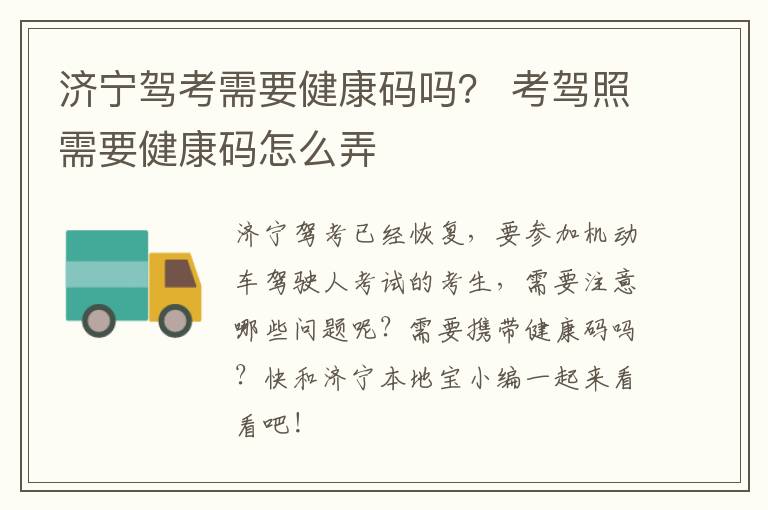 济宁驾考需要健康码吗？ 考驾照需要健康码怎么弄

济宁驾考已经恢复，要参加机动车驾驶人考试的考生，需要注意哪些问题呢？需要携带健康码吗？快和济宁本地宝小编一起来看看吧！